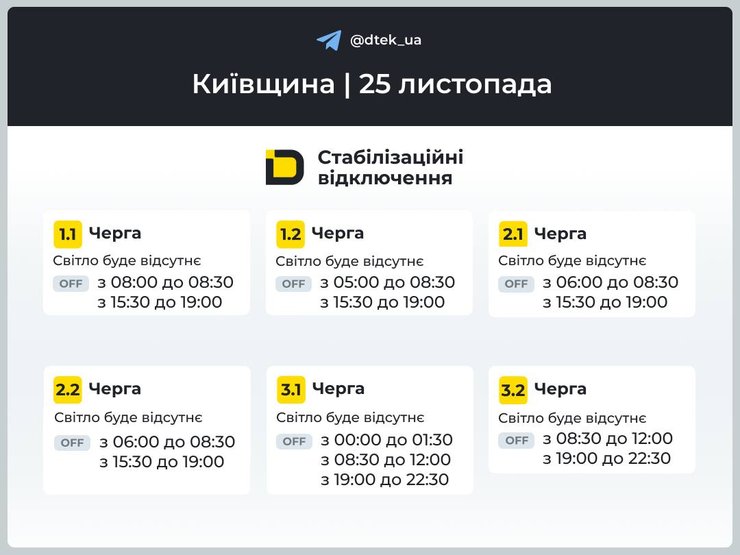 @dtek_ua

Київщина | 25 листопада

Стабілізаційні відключення

1.1 Черга
Світло буде відсутнє
OFF з 08:00 до 08:30
з 15:30 до 19:00

1.2 Черга
Світло буде відсутнє
OFF з 05:00 до 08:30
з 15:30 до 19:00

2.1 Черга
Світло буде відсутнє
OFF з 06:00 до 08:30
з 15:30 до 19:00

2.2 Черга
Світло буде відсутнє
OFF з 06:00 до 08:30
з 15:30 до 19:00

3.1 Черга
Світло буде відсутнє
OFF з 00:00 до 01:30
з 08:30 до 12:00
з 19:00 до 22:30

3.2 Черга
Світло буде відсутнє
OFF з 08:30 до 12:00
з 19:00 до 22:30